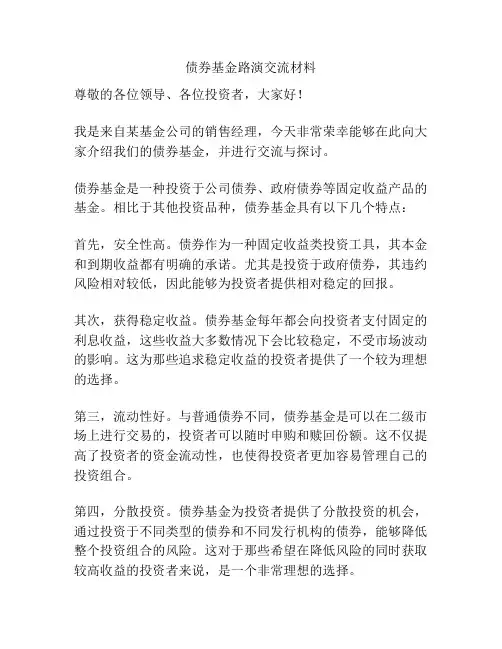 债券基金路演交流材料

尊敬的各位领导、各位投资者，大家好！

我是来自某基金公司的销售经理，今天非常荣幸能够在此向大家介绍我们的债券基金，并进行交流与探讨。

债券基金是一种投资于公司债券、政府债券等固定收益产品的基金。相比于其他投资品种，债券基金具有以下几个特点：

首先，安全性高。债券作为一种固定收益类投资工具，其本金和到期收益都有明确的承诺。尤其是投资于政府债券，其违约风险相对较低，因此能够为投资者提供相对稳定的回报。

其次，获得稳定收益。债券基金每年都会向投资者支付固定的利息收益，这些收益大多数情况下会比较稳定，不受市场波动的影响。这为那些追求稳定收益的投资者提供了一个较为理想的选择。

第三，流动性好。与普通债券不同，债券基金是可以在二级市场上进行交易的，投资者可以随时申购和赎回份额。这不仅提高了投资者的资金流动性，也使得投资者更加容易管理自己的投资组合。

第四，分散投资。债券基金为投资者提供了分散投资的机会，通过投资于不同类型的债券和不同发行机构的债券，能够降低整个投资组合的风险。这对于那些希望在降低风险的同时获取较高收益的投资者来说，是一个非常理想的选择。